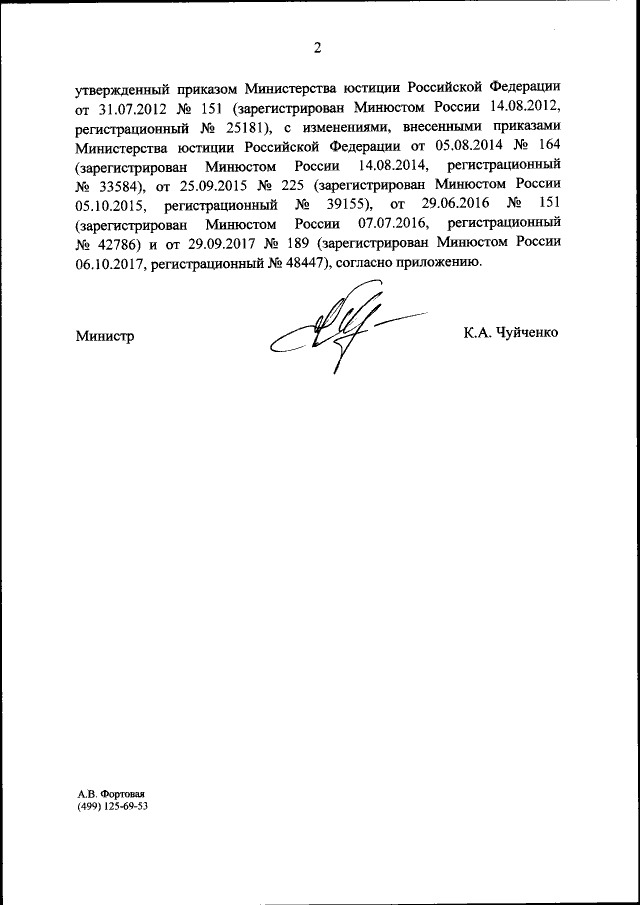 2

утвержденный приказом Министерства юстиции Российской Федерации от 31.07.2012 № 151 (зарегистрирован Минюстом России 14.08.2012, регистрационный № 25181), с изменениями, внесенными приказами Министерства юстиции Российской Федерации от 05.08.2014 № 164 (зарегистрирован Минюстом России 14.08.2014, регистрационный № 33584), от 25.09.2015 № 225 (зарегистрирован Минюстом России 05.10.2015, регистрационный № 39155), от 29.06.2016 № 151 (зарегистрирован Минюстом России 07.07.2016, регистрационный № 42786) и от 29.09.2017 № 189 (зарегистрирован Минюстом России 06.10.2017, регистрационный № 48447), согласно приложению.

Министр

К.А. Чуйченко

А.В. Фортовая
(499) 125-69-53